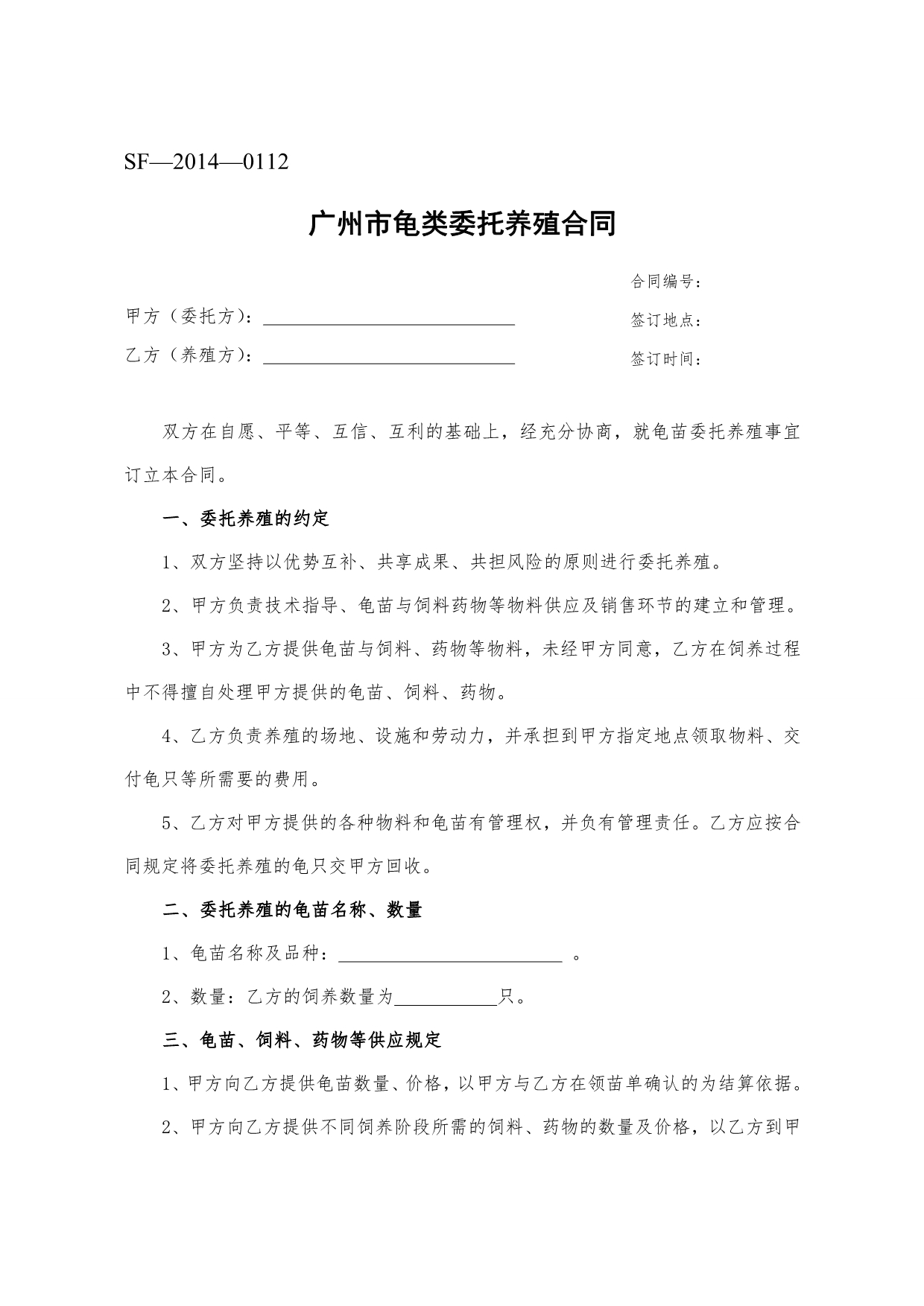 SF—2014—0112

广州市龟类委托养殖合同

合同编号：

甲方（委托方）：______________________________

签订地点：

乙方（养殖方）：______________________________

签订时间：

双方在自愿、平等、互信、互利的基础上，经充分协商，就龟苗委托养殖事宜订立本合同。

一、委托养殖的约定

1、双方坚持以优势互补、共享成果、共担风险的原则进行委托养殖。

2、甲方负责技术指导、龟苗与饲料药物等物料供应及销售环节的建立和管理。

3、甲方为乙方提供龟苗与饲料、药物等物料，未经甲方同意，乙方在饲养过程中不得擅自处理甲方提供的龟苗、饲料、药物。

4、乙方负责养殖的场地、设施和劳动力，并承担到甲方指定地点领取物料、交付龟只等所需要的费用。

5、乙方对甲方提供的各种物料和龟苗有管理权，并负有管理责任。乙方应按合同规定将委托养殖的龟只交甲方回收。

二、委托养殖的龟苗名称、数量

1、龟苗名称及品种：__________________________ 。

2、数量：乙方的饲养数量为____________只。

三、龟苗、饲料、药物等供应规定

1、甲方向乙方提供龟苗数量、价格，以甲方与乙方在领苗单确认的为结算依据。

2、甲方向乙方提供不同饲养阶段所需的饲料、药物的数量及价格，以乙方到甲